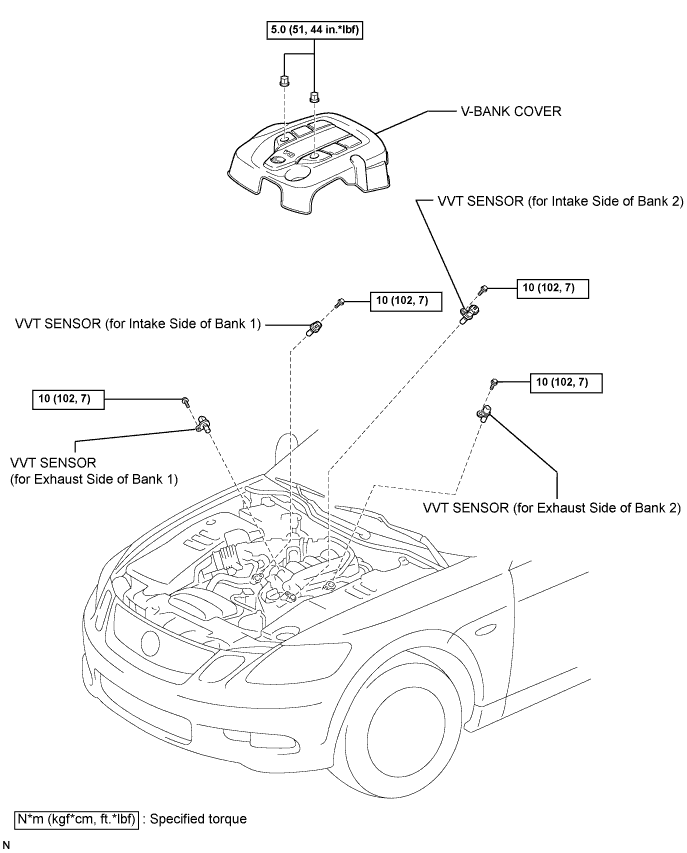 5.0 (51, 44 in.*lbf)

V-BANK COVER

VVT SENSOR (for Intake Side of Bank 2)

10 (102, 7)

10 (102, 7)

VVT SENSOR (for Intake Side of Bank 1)

10 (102, 7)

10 (102, 7)

VVT SENSOR (for Exhaust Side of Bank 1)

VVT SENSOR (for Exhaust Side of Bank 2)

N*m (kgf*cm, ft.*lbf) : Specified torque

N